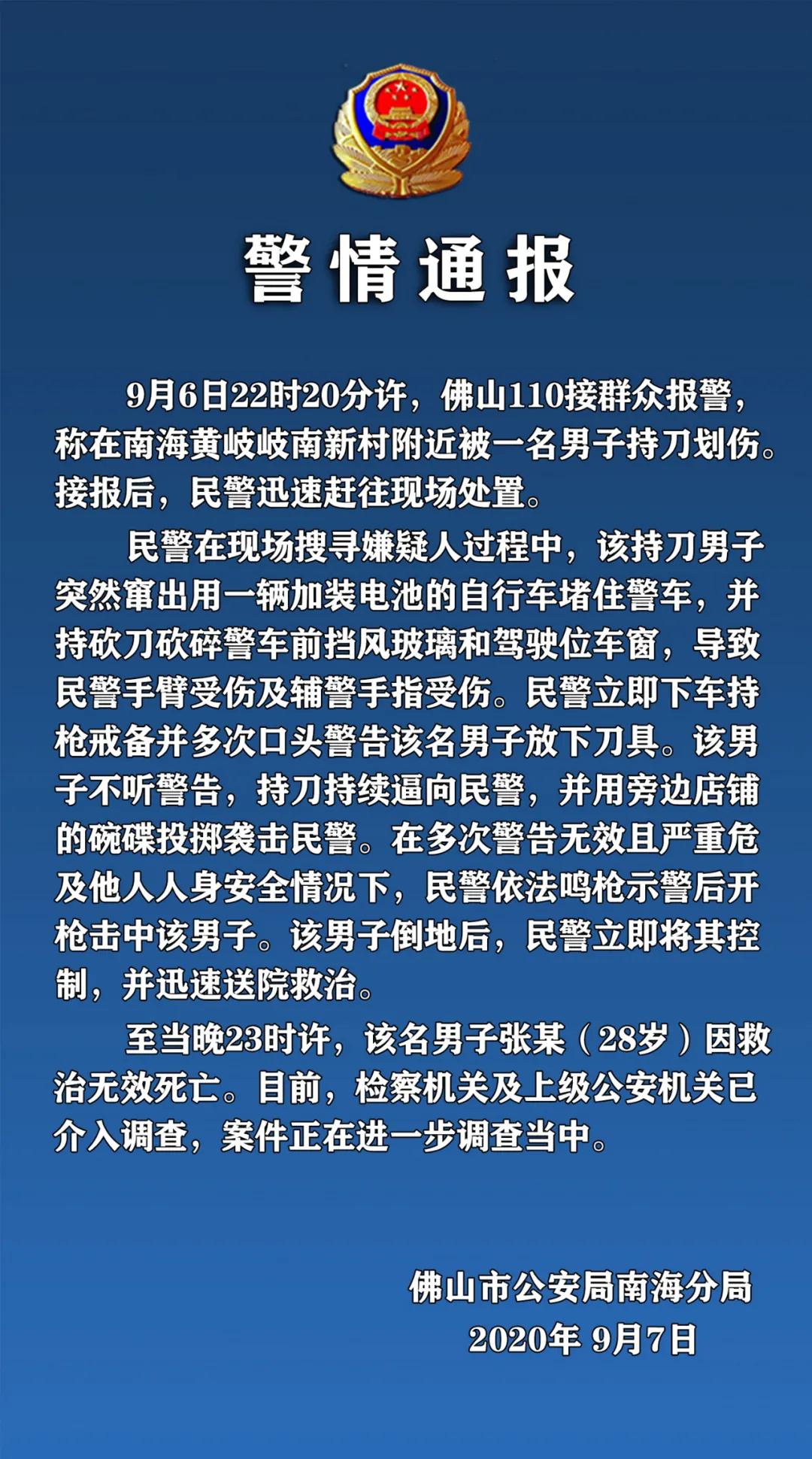 警情通报

9月6日22时20分许，佛山110接群众报警，称在南海黄岐岐南新村附近被一名男子持刀划伤。接报后，民警迅速赶往现场处置。

民警在现场搜寻嫌疑人过程中，该持刀男子突然窜出用一辆加装电池的自行车堵住警车，并持砍刀砍碎警车前挡风玻璃和驾驶位车窗，导致民警手臂受伤及辅警手指受伤。民警立即下车持枪戒备并多次口头警告该名男子放下刀具。该男子不听警告，持刀持续逼向民警，并用旁边店铺的碗碟投掷袭击民警。在多次警告无效且严重危及他人人身安全情况下，民警依法鸣枪示警后开枪击中该男子。该男子倒地后，民警立即将其控制，并迅速送院救治。

至当晚23时许，该名男子张某（28岁）因救治无效死亡。目前，检察机关及上级公安机关已介入调查，案件正在进一步调查当中。

佛山市公安局南海分局
2020年 9月7日